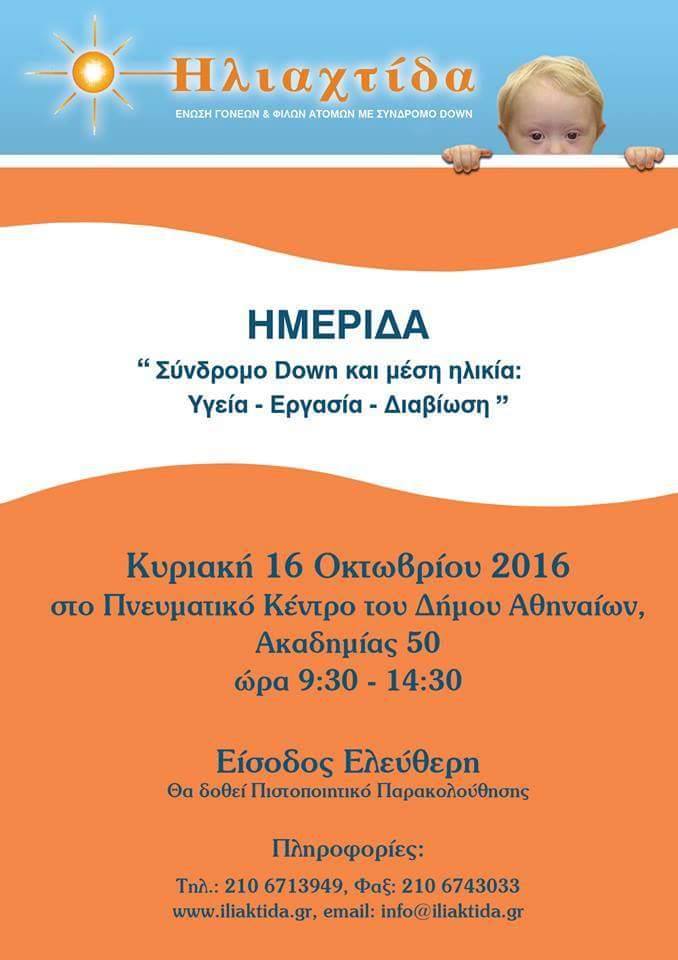 Ηλιαχτίδα
ΕΝΩΣΗ ΓΟΝΕΩΝ & ΦΙΛΩΝ ΑΤΟΜΩΝ ΜΕ ΣΥΝΔΡΟΜΟ DOWN

ΗΜΕΡΙΔΑ
“ Σύνδρομο Down και μέση ηλικία: Υγεία - Εργασία - Διαβίωση ”

Κυριακή 16 Οκτωβρίου 2016
στο Πνευματικό Κέντρο του Δήμου Αθηναίων, Ακαδημίας 50
ώρα 9:30 - 14:30

Είσοδος Ελεύθερη
Θα δοθεί Πιστοποιητικό Παρακολούθησης

Πληροφορίες:
Τηλ.: 210 6713949, Φαξ: 210 6743033
www.iliaktida.gr, email: info@iliaktida.gr